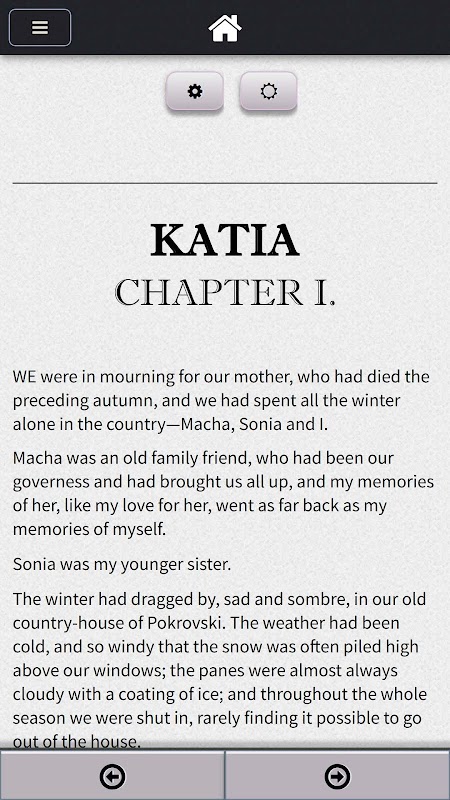 KATIA
CHAPTER I.

WE were in mourning for our mother, who had died the preceding autumn, and we had spent all the winter alone in the country—Macha, Sonia and I.

Macha was an old family friend, who had been our governess and had brought us all up, and my memories of her, like my love for her, went as far back as my memories of myself.

Sonia was my younger sister.

The winter had dragged by, sad and sombre, in our old country-house of Pokrovski. The weather had been cold, and so windy that the snow was often piled high above our windows; the panes were almost always cloudy with a coating of ice; and throughout the whole season we were shut in, rarely finding it possible to go out of the house.